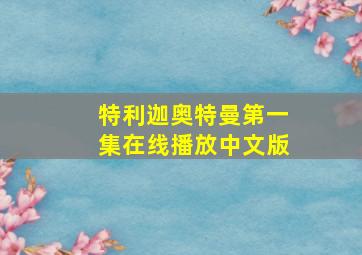 特利迦奥特曼第一集在线播放中文版